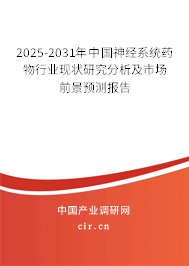 2025-2031年中国神经系统药物行业现状研究分析及市场前景预测报告

中国产业调研网

cir.cn